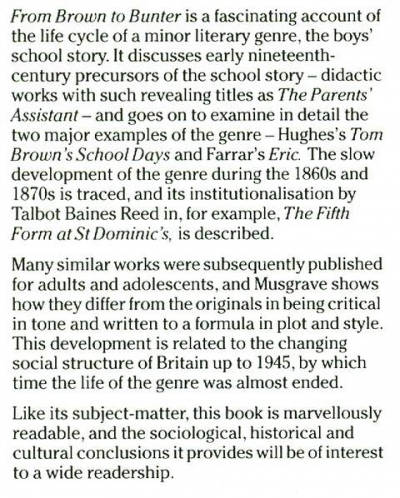 From Brown to Bunter is a fascinating account of the life cycle of a minor literary genre, the boys' school story. It discusses early nineteenth-century precursors of the school story – didactic works with such revealing titles as The Parents' Assistant – and goes on to examine in detail the two major examples of the genre – Hughes's Tom Brown's School Days and Farrar's Eric. The slow development of the genre during the 1860s and 1870s is traced, and its institutionalisation by Talbot Baines Reed in, for example, The Fifth Form at St Dominic's, is described.

Many similar works were subsequently published for adults and adolescents, and Musgrave shows how they differ from the originals in being critical in tone and written to a formula in plot and style. This development is related to the changing social structure of Britain up to 1945, by which time the life of the genre was almost ended.

Like its subject-matter, this book is marvellously readable, and the sociological, historical and cultural conclusions it provides will be of interest to a wide readership.